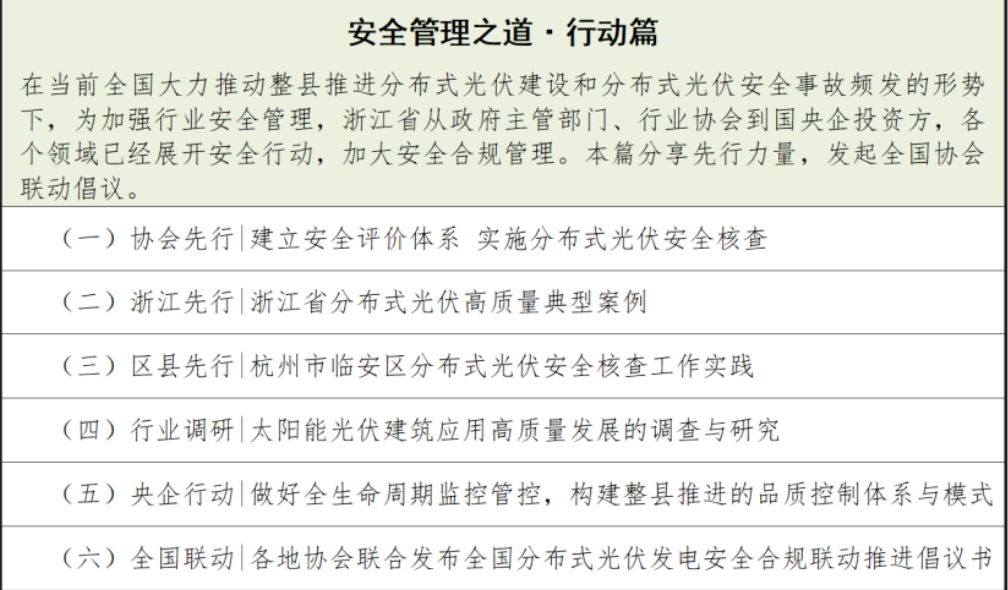 安全管理之道·行动篇

在当前全国大力推动整县推进分布式光伏建设和分布式光伏安全事故频发的形势下，为加强行业安全管理，浙江省从政府主管部门、行业协会到国央企投资方，各个领域已经展开安全行动，加大安全合规管理。本篇分享先行力量，发起全国协会联动倡议。

（一）协会先行|建立安全评价体系 实施分布式光伏安全核查

（二）浙江先行|浙江省分布式光伏高质量典型案例

（三）区县先行|杭州市临安区分布式光伏安全核查工作实践

（四）行业调研|太阳能光伏建筑应用高质量发展的调查与研究

（五）央企行动|做好全生命周期监控管控，构建整县推进的品质控制体系与模式

（六）全国联动|各地协会联合发布全国分布式光伏发电安全合规联动推进倡议书